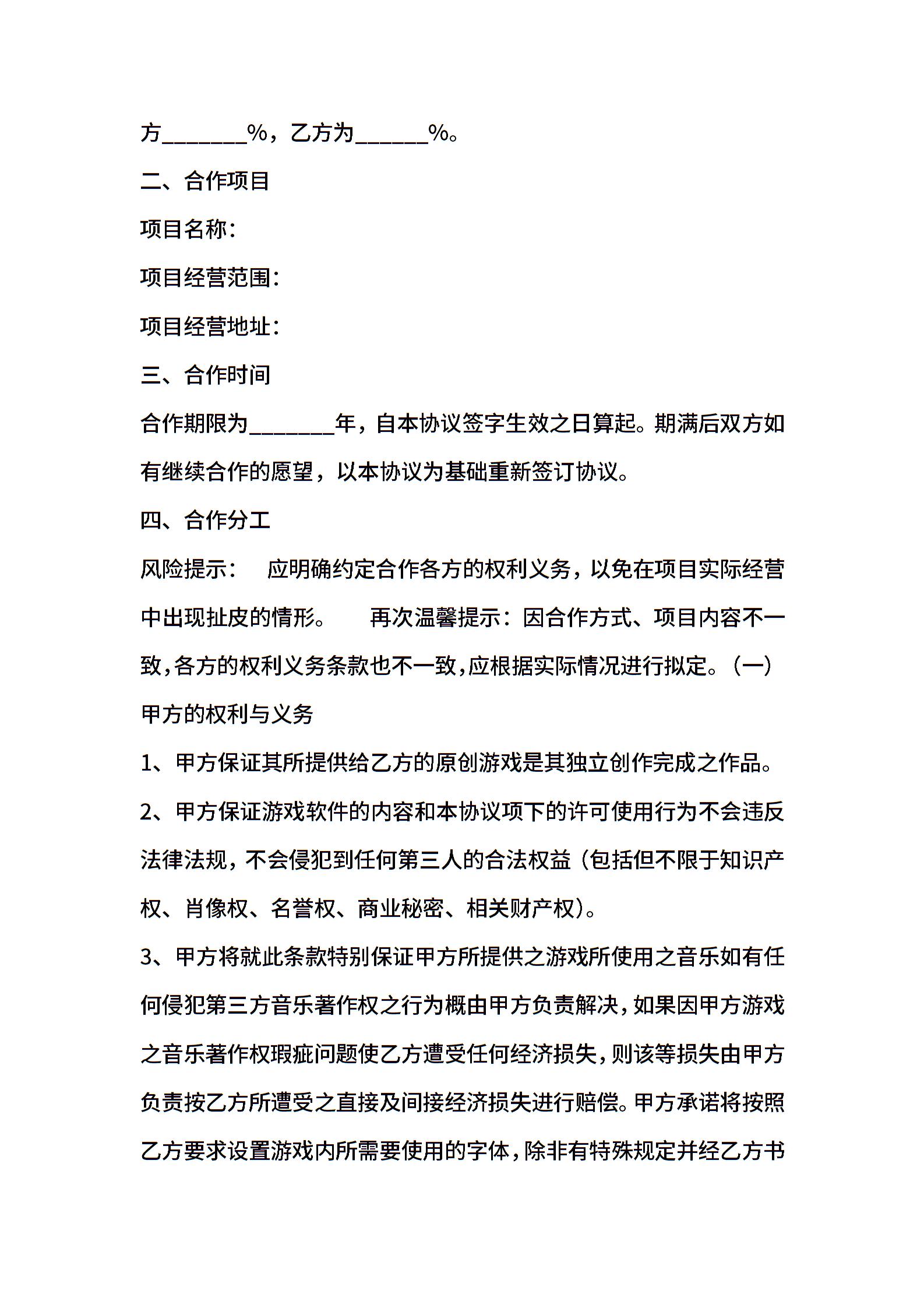 方\_\_\_\_\_\_\_%，乙方为\_\_\_\_\_\_%。

二、合作项目

项目名称：

项目经营范围：

项目经营地址：

三、合作时间

合作期限为\_\_\_\_\_\_\_年，自本协议签字生效之日算起。期满后双方如有继续合作的愿望，以本协议为基础重新签订协议。

四、合作分工

风险提示：　应明确约定合作各方的权利义务，以免在项目实际经营中出现扯皮的情形。　　再次温馨提示：因合作方式、项目内容不一致，各方的权利义务条款也不一致，应根据实际情况进行拟定。（一）甲方的权利与义务

1、甲方保证其所提供给乙方的原创游戏是其独立创作完成之作品。

2、甲方保证游戏软件的内容和本协议项下的许可使用行为不会违反法律法规，不会侵犯到任何第三人的合法权益（包括但不限于知识产权、肖像权、名誉权、商业秘密、相关财产权）。

3、甲方将就此条款特别保证甲方所提供之游戏所使用之音乐如有任何侵犯第三方音乐著作权之行为概由甲方负责解决，如果因甲方游戏之音乐著作权瑕疵问题使乙方遭受任何经济损失，则该等损失由甲方负责按乙方所遭受之直接及间接经济损失进行赔偿。甲方承诺将按照乙方要求设置游戏内所需要使用的字体，除非有特殊规定并经乙方书